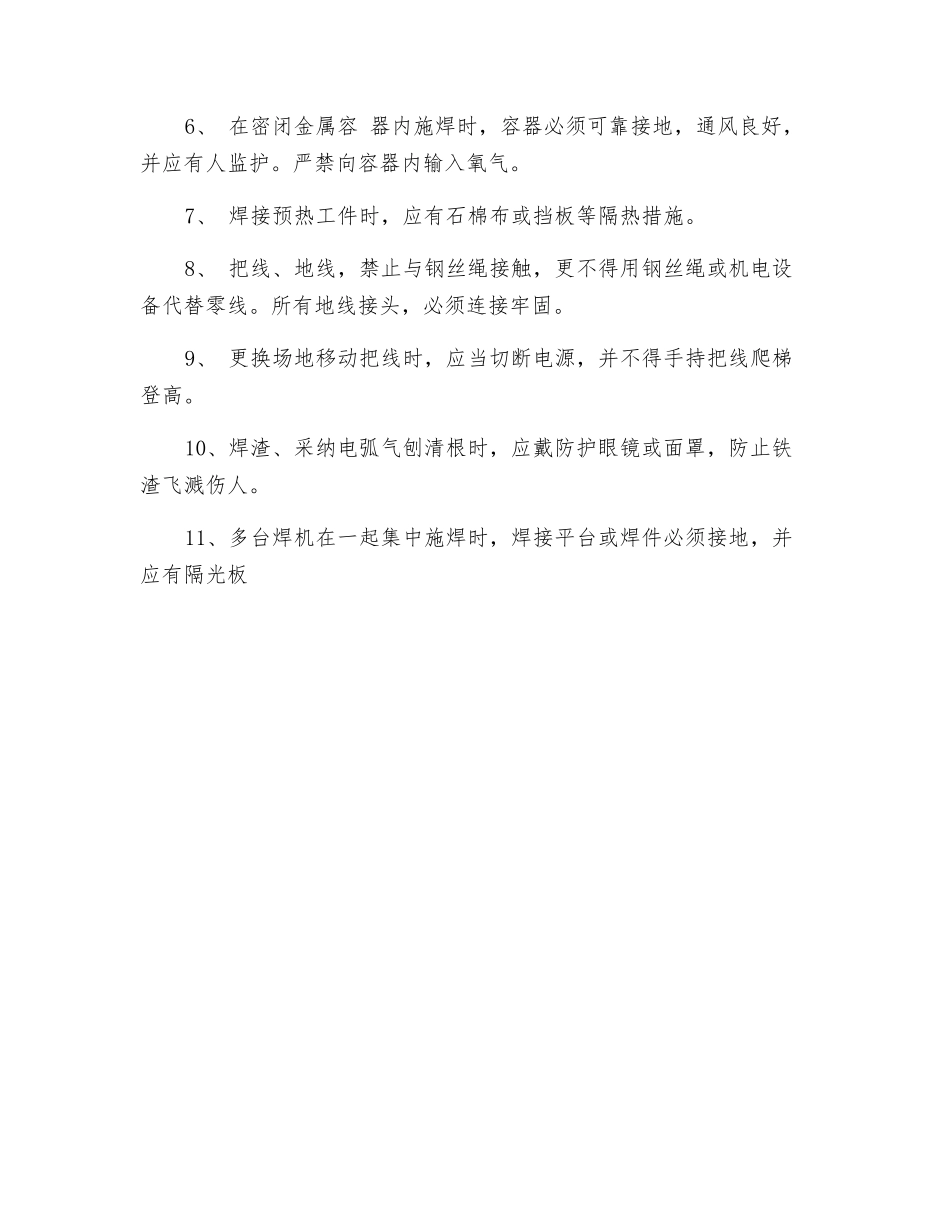 6、 在密闭金属容 器内施焊时，容器必须可靠接地，通风良好，并应有人监护。严禁向容器内输入氧气。

7、 焊接预热工件时，应有石棉布或挡板等隔热措施。

8、 把线、地线，禁止与钢丝绳接触，更不得用钢丝绳或机电设备代替零线。所有地线接头，必须连接牢固。

9、 更换场地移动把线时，应当切断电源，并不得手持把线爬梯登高。

10、焊渣、采纳电弧气刨清根时，应戴防护眼镜或面罩，防止铁渣飞溅伤人。

11、多台焊机在一起集中施焊时，焊接平台或焊件必须接地，并应有隔光板